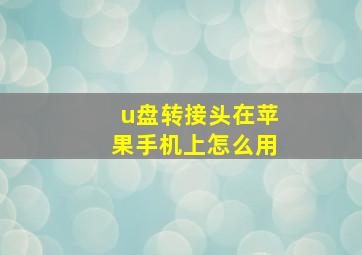 u盘转接头在苹果手机上怎么用